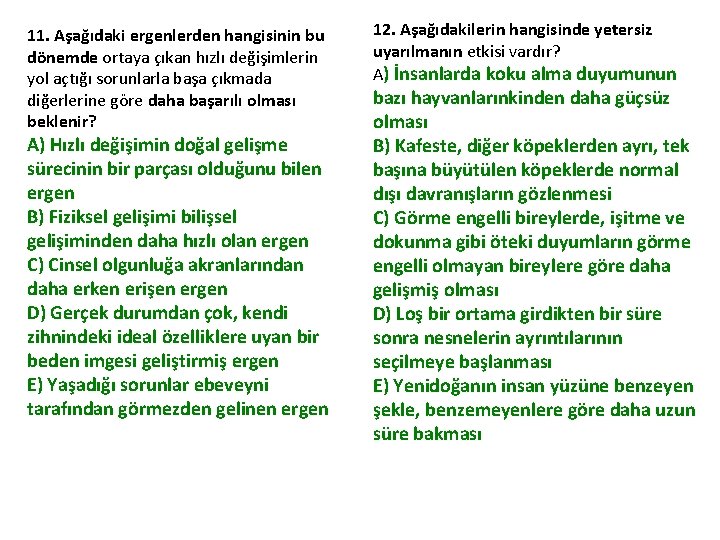 11. Aşağıdaki ergenlerden hangisinin bu dönemde ortaya çıkan hızlı değişimlerin yol açtığı sorunlarla başa çıkmada diğerlerine göre daha başarılı olması beklenir?
A) Hızlı değişimin doğal gelişme sürecinin bir parçası olduğunu bilen ergen
B) Fiziksel gelişimi bilişsel gelişiminden daha hızlı olan ergen
C) Cinsel olgunluğa akranlarından daha erken erişen ergen
D) Gerçek durumdan çok, kendi zihnindeki ideal özelliklere uyan bir beden imgesi geliştirmiş ergen
E) Yaşadığı sorunlar ebeveyni tarafından görmezden gelinen ergen

12. Aşağıdakilerin hangisinde yetersiz uyarılmanın etkisi vardır?
A) İnsanlarda koku alma duyumunun bazı hayvanlarınkinden daha güçsüz olması
B) Kafeste, diğer köpeklerden ayrı, tek başına büyütülen köpeklerde normal dışı davranışların gözlenmesi
C) Görme engelli bireylerde, işitme ve dokunma gibi öteki duyumların görme engelli olmayan bireylere göre daha gelişmiş olması
D) Loş bir ortama girdikten bir süre sonra nesnelerin ayrıntılarının seçilmeye başlanması
E) Yenidoğanın insan yüzüne benzeyen şekle, benzemeyenlere göre daha uzun süre bakması